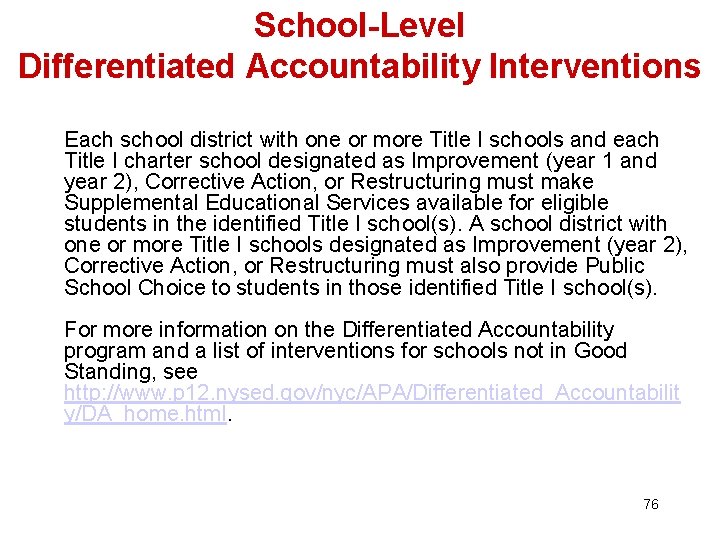 School-Level
Differentiated Accountability Interventions

Each school district with one or more Title I schools and each Title I charter school designated as Improvement (year 1 and year 2), Corrective Action, or Restructuring must make Supplemental Educational Services available for eligible students in the identified Title I school(s). A school district with one or more Title I schools designated as Improvement (year 2), Corrective Action, or Restructuring must also provide Public School Choice to students in those identified Title I school(s).

For more information on the Differentiated Accountability program and a list of interventions for schools not in Good Standing, see http://www.p12.nysed.gov/nyc/APA/Differentiated_Accountability/DA_home.html.

76